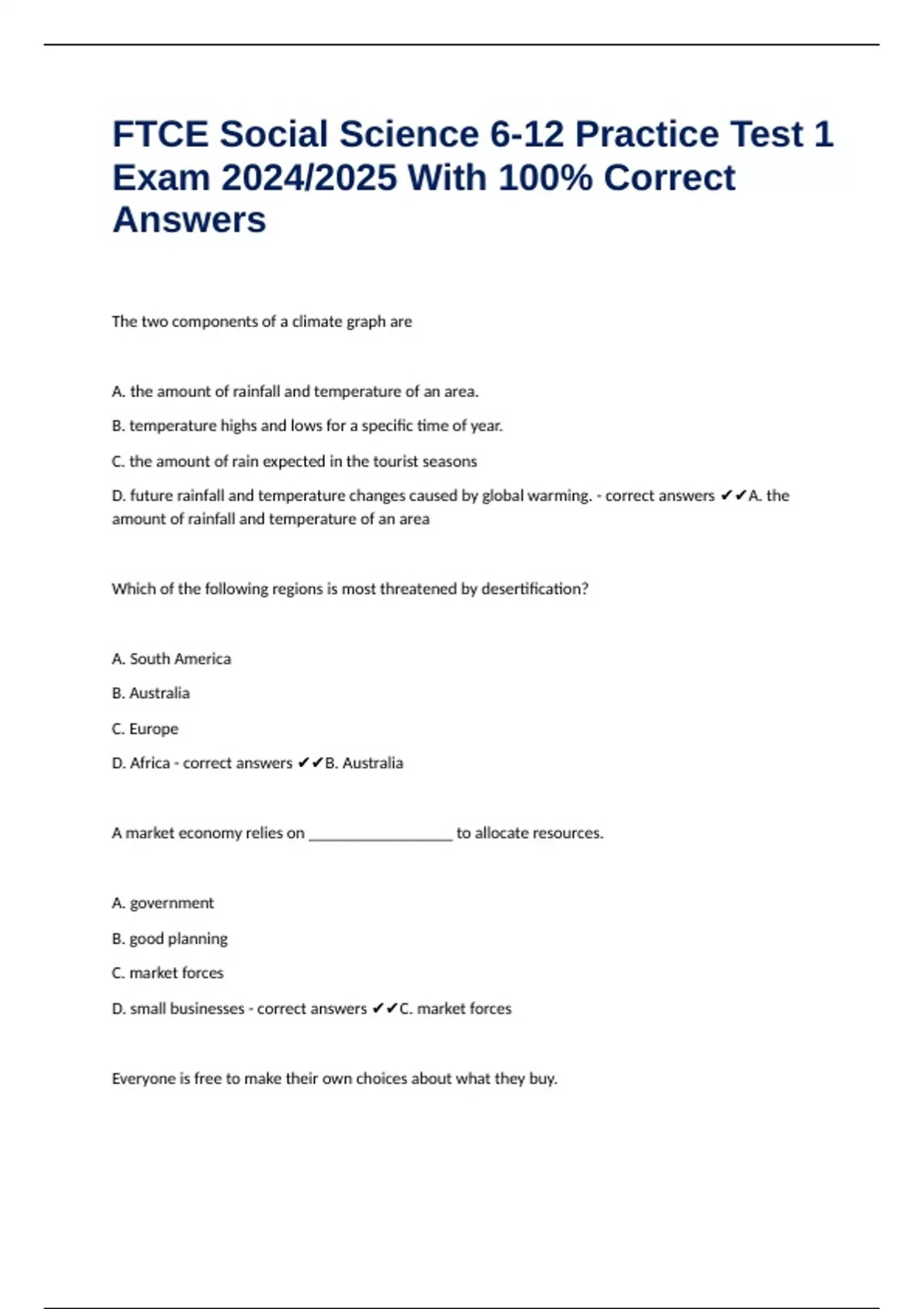 FTCE Social Science 6-12 Practice Test 1 Exam 2024/2025 With 100% Correct Answers

The two components of a climate graph are

A. the amount of rainfall and temperature of an area.

B. temperature highs and lows for a specific time of year.

C. the amount of rain expected in the tourist seasons

D. future rainfall and temperature changes caused by global warming. - correct answers ✔✔A. the amount of rainfall and temperature of an area

Which of the following regions is most threatened by desertification?

A. South America

B. Australia

C. Europe

D. Africa - correct answers ✔✔B. Australia

A market economy relies on __________________ to allocate resources.

A. government

B. good planning

C. market forces

D. small businesses - correct answers ✔✔C. market forces

Everyone is free to make their own choices about what they buy.